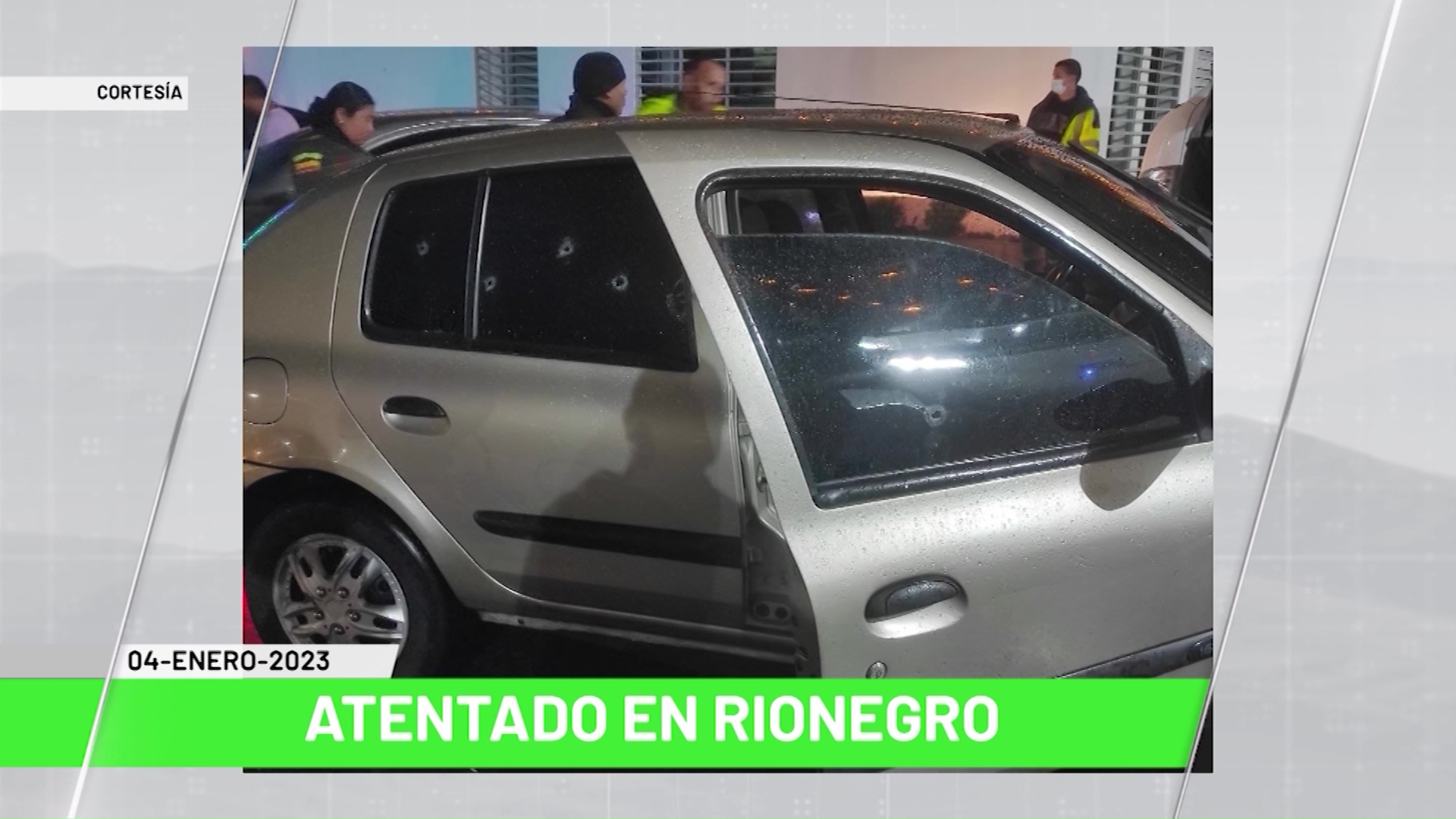 CORTESÍA

04-ENERO-2023

ATENTADO EN RIONEGRO